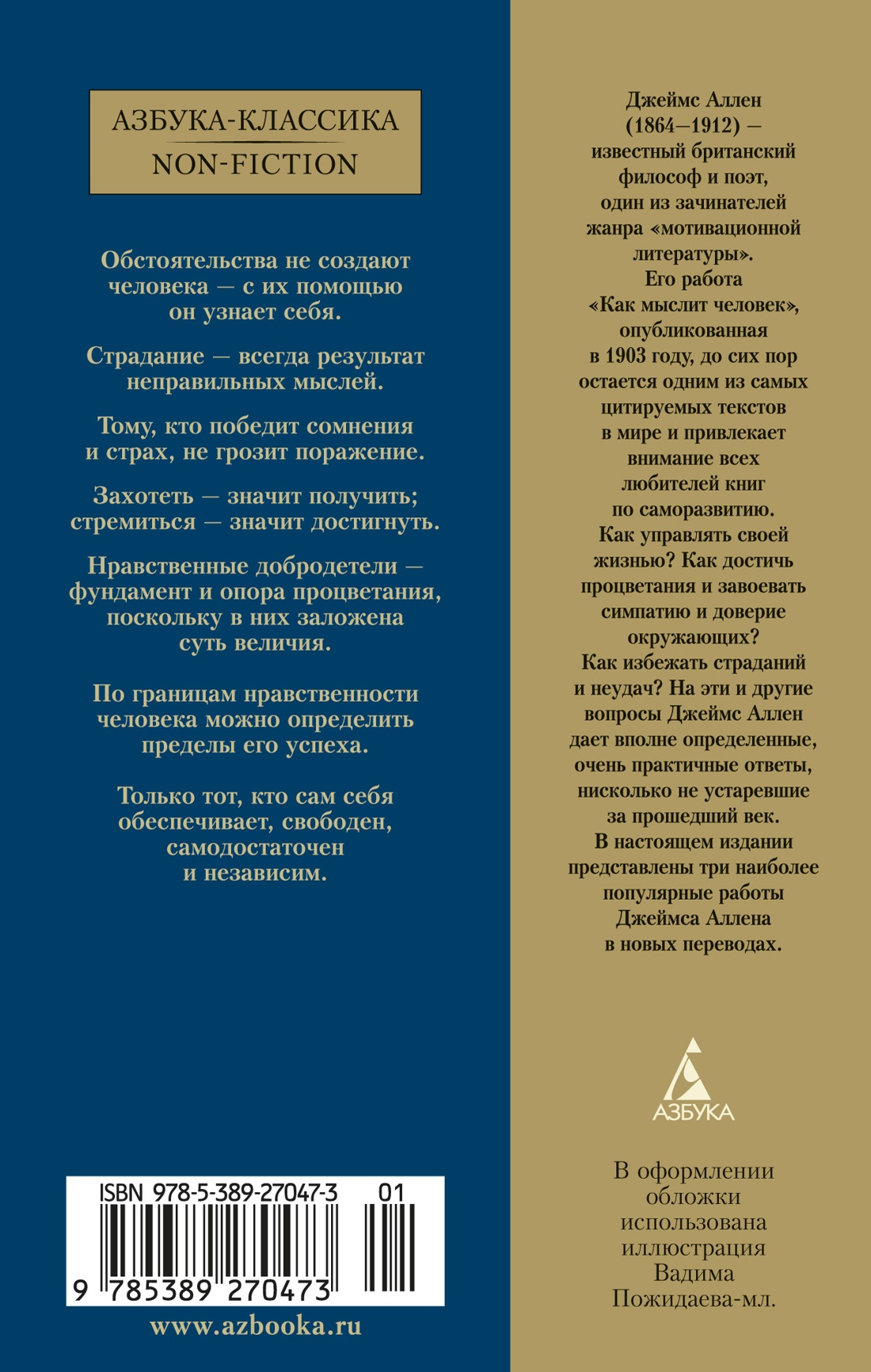 АЗБУКА-КЛАССИКА
NON-FICTION

Обстоятельства не создают человека — с их помощью он узнает себя.

Страдание — всегда результат неправильных мыслей.

Тому, кто победит сомнения и страх, не грозит поражение.

Захотеть — значит получить; стремиться — значит достигнуть.

Нравственные добродетели — фундамент и опора процветания, поскольку в них заложена суть величия.

По границам нравственности человека можно определить пределы его успеха.

Только тот, кто сам себя обеспечивает, свободен, самодостаточен и независим.

ISBN 978-5-389-27047-3 01

9 785389 270473

www.azbooka.ru

Джеймс Аллен (1864–1912) — известный британский философ и поэт, один из зачинателей жанра «мотивационной литературы». Его работа «Как мыслит человек», опубликованная в 1903 году, до сих пор остается одним из самых цитируемых текстов в мире и привлекает внимание всех любителей книг по саморазвитию. Как управлять своей жизнью? Как достичь процветания и завоевать симпатию и доверие окружающих? Как избежать страданий и неудач? На эти и другие вопросы Джеймс Аллен дает вполне определенные, очень практичные ответы, нисколько не устаревшие за прошедший век. В настоящем издании представлены три наиболее популярные работы Джеймса Аллена в новых переводах.

АЗБУКА

В оформлении обложки использована иллюстрация Вадима Пожидаева-мл.